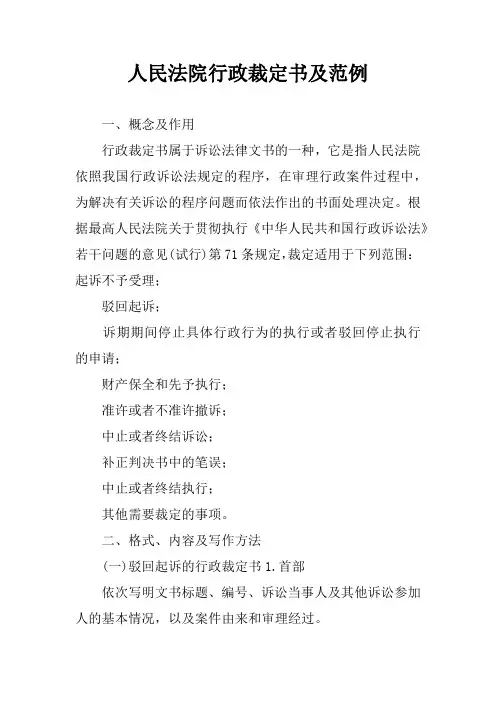 人民法院行政裁定书及范例

一、概念及作用

行政裁定书属于诉讼法律文书的一种，它是指人民法院依照我国行政诉讼法规定的程序，在审理行政案件过程中，为解决有关诉讼的程序问题而依法作出的书面处理决定。根据最高人民法院关于贯彻执行《中华人民共和国行政诉讼法》若干问题的意见(试行)第71条规定,裁定适用于下列范围：起诉不予受理；

驳回起诉；

诉期期间停止具体行政行为的执行或者驳回停止执行的申请；

财产保全和先予执行；

准许或者不准许撤诉；

中止或者终结诉讼；

补正判决书中的笔误；

中止或者终结执行；

其他需要裁定的事项。

二、格式、内容及写作方法

(一)驳回起诉的行政裁定书 1.首部

依次写明文书标题、编号、诉讼当事人及其他诉讼参加人的基本情况，以及案件由来和审理经过。